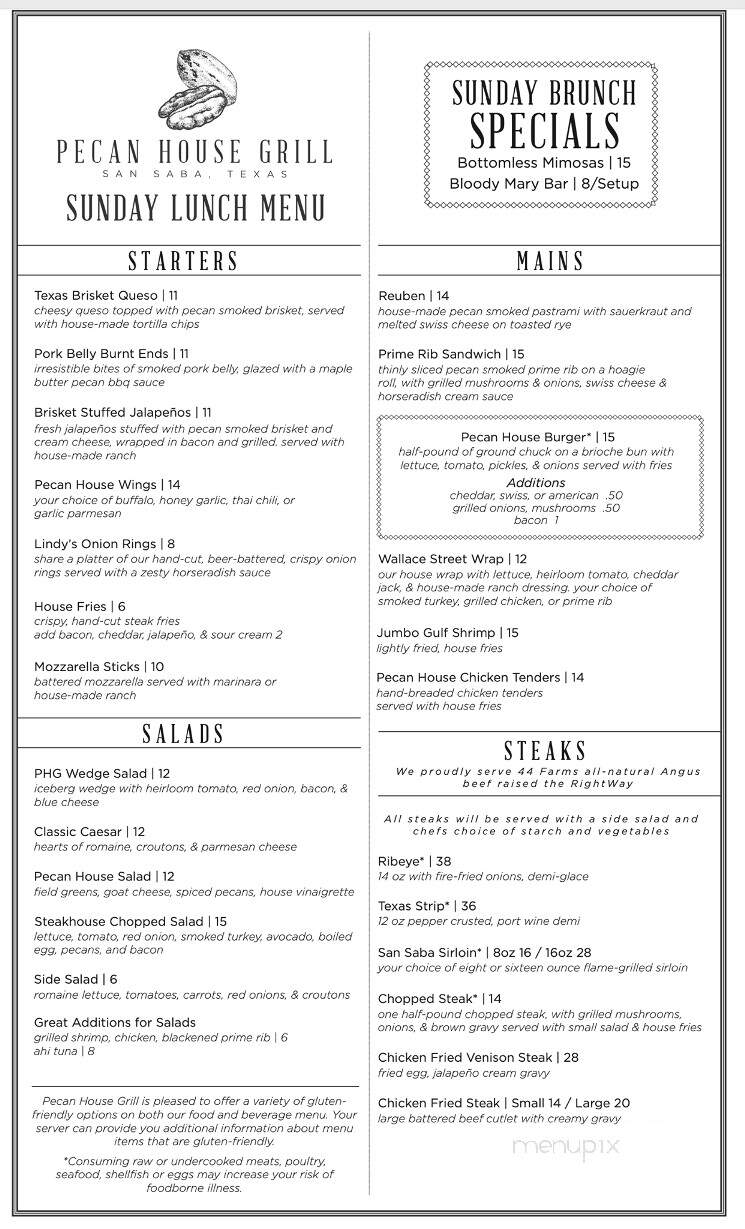 PECAN HOUSE GRILL
SAN SABA, TEXAS
SUNDAY LUNCH MENU

STARTERS

Texas Brisket Queso | 11
cheesy queso topped with pecan smoked brisket, served with house-made tortilla chips

Pork Belly Burnt Ends | 11
irresistible bites of smoked pork belly, glazed with a maple butter pecan bbq sauce

Brisket Stuffed Jalapeños | 11
fresh jalapeños stuffed with pecan smoked brisket and cream cheese, wrapped in bacon and grilled. served with house-made ranch

Pecan House Wings | 14
your choice of buffalo, honey garlic, thai chili, or garlic parmesan

Lindy's Onion Rings | 8
share a platter of our hand-cut, beer-battered, crispy onion rings served with a zesty horseradish sauce

House Fries | 6
crispy, hand-cut steak fries
add bacon, cheddar, jalapeño, & sour cream 2

Mozzarella Sticks | 10
battered mozzarella served with marinara or house-made ranch

SALADS

PHG Wedge Salad | 12
iceberg wedge with heirloom tomato, red onion, bacon, & blue cheese

Classic Caesar | 12
hearts of romaine, croutons, & parmesan cheese

Pecan House Salad | 12
field greens, goat cheese, spiced pecans, house vinaigrette

Steakhouse Chopped Salad | 15
lettuce, tomato, red onion, smoked turkey, avocado, boiled egg, pecans, and bacon

Side Salad | 6
romaine lettuce, tomatoes, carrots, red onions, & croutons

Great Additions for Salads
grilled shrimp, chicken, blackened prime rib | 6
ahi tuna | 8

Pecan House Grill is pleased to offer a variety of gluten-friendly options on both our food and beverage menu. Your server can provide you additional information about menu items that are gluten-friendly.

*Consuming raw or undercooked meats, poultry, seafood, shellfish or eggs may increase your risk of foodborne illness.

SUNDAY BRUNCH SPECIALS
Bottomless Mimosas | 15
Bloody Mary Bar | 8/Setup

MAINS

Reuben | 14
house-made pecan smoked pastrami with sauerkraut and melted swiss cheese on toasted rye

Prime Rib Sandwich | 15
thinly sliced pecan smoked prime rib on a hoagie roll, with grilled mushrooms & onions, swiss cheese & horseradish cream sauce

Pecan House Burger* | 15
half-pound of ground chuck on a brioche bun with lettuce, tomato, pickles, & onions served with fries
Additions
cheddar, swiss, or american .50
grilled onions, mushrooms .50
bacon 1

Wallace Street Wrap | 12
our house wrap with lettuce, heirloom tomato, cheddar jack, & house-made ranch dressing. your choice of smoked turkey, grilled chicken, or prime rib

Jumbo Gulf Shrimp | 15
lightly fried, house fries

Pecan House Chicken Tenders | 14
hand-breaded chicken tenders served with house fries

STEAKS
We proudly serve 44 Farms all-natural Angus beef raised the RightWay

All steaks will be served with a side salad and chefs choice of starch and vegetables

Ribeye* | 38
14 oz with fire-fried onions, demi-glace

Texas Strip* | 36
12 oz pepper crusted, port wine demi

San Saba Sirloin* | 8oz 16 / 16oz 28
your choice of eight or sixteen ounce flame-grilled sirloin

Chopped Steak* | 14
one half-pound chopped steak, with grilled mushrooms, onions, & brown gravy served with small salad & house fries

Chicken Fried Venison Steak | 28
fried egg, jalapeño cream gravy

Chicken Fried Steak | Small 14 / Large 20
large battered beef cutlet with creamy gravy

menupix